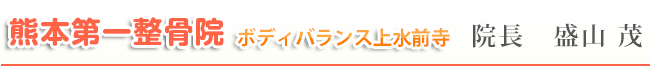 熊本第一整骨院 ボディバランス上水前寺 院長 盛山 茂